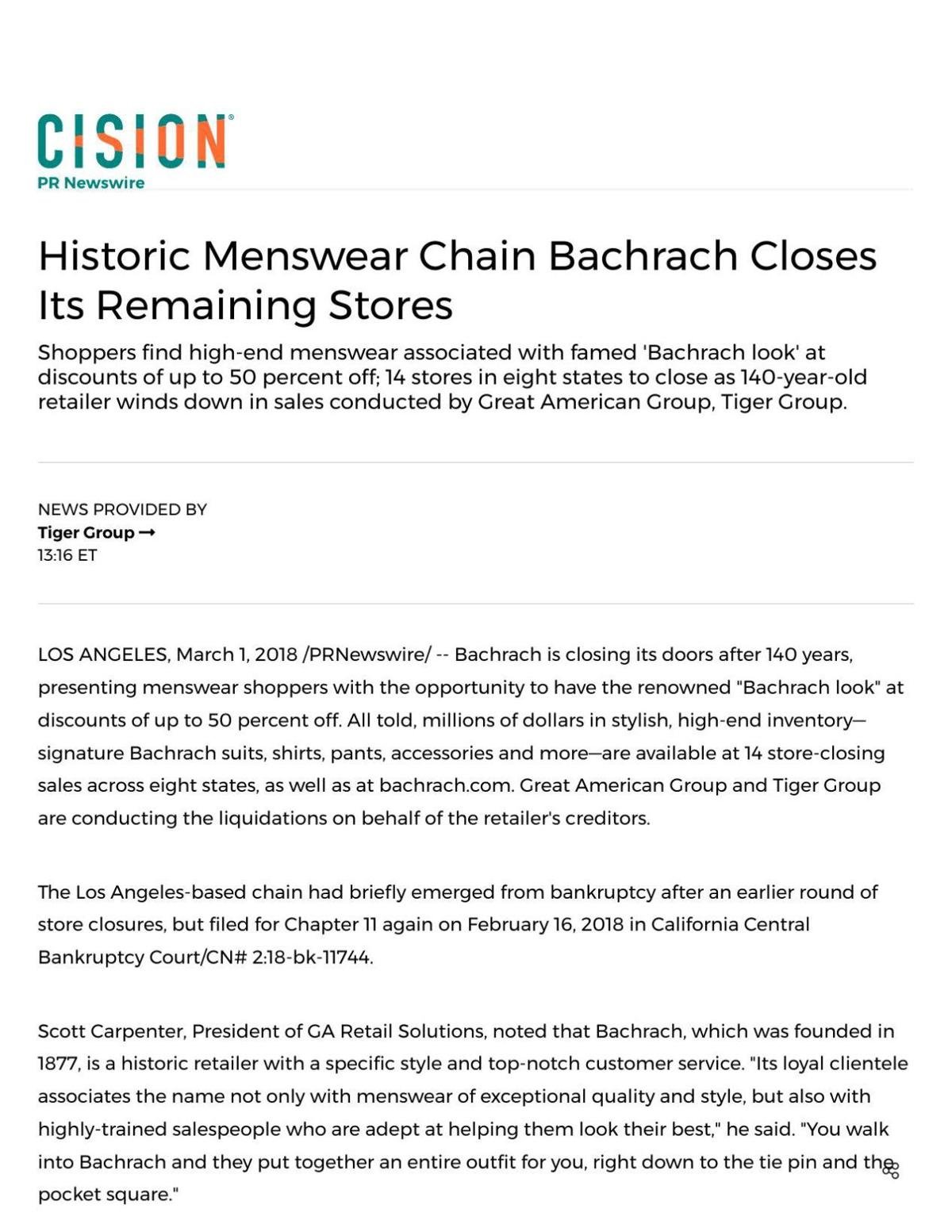 CISION
PR Newswire

Historic Menswear Chain Bachrach Closes Its Remaining Stores

Shoppers find high-end menswear associated with famed 'Bachrach look' at discounts of up to 50 percent off; 14 stores in eight states to close as 140-year-old retailer winds down in sales conducted by Great American Group, Tiger Group.

NEWS PROVIDED BY
Tiger Group →
13:16 ET

LOS ANGELES, March 1, 2018 /PRNewswire/ -- Bachrach is closing its doors after 140 years, presenting menswear shoppers with the opportunity to have the renowned "Bachrach look" at discounts of up to 50 percent off. All told, millions of dollars in stylish, high-end inventory—signature Bachrach suits, shirts, pants, accessories and more—are available at 14 store-closing sales across eight states, as well as at bachrach.com. Great American Group and Tiger Group are conducting the liquidations on behalf of the retailer's creditors.

The Los Angeles-based chain had briefly emerged from bankruptcy after an earlier round of store closures, but filed for Chapter 11 again on February 16, 2018 in California Central Bankruptcy Court/CN# 2:18-bk-11744.

Scott Carpenter, President of GA Retail Solutions, noted that Bachrach, which was founded in 1877, is a historic retailer with a specific style and top-notch customer service. "Its loyal clientele associates the name not only with menswear of exceptional quality and style, but also with highly-trained salespeople who are adept at helping them look their best," he said. "You walk into Bachrach and they put together an entire outfit for you, right down to the tie pin and the pocket square."